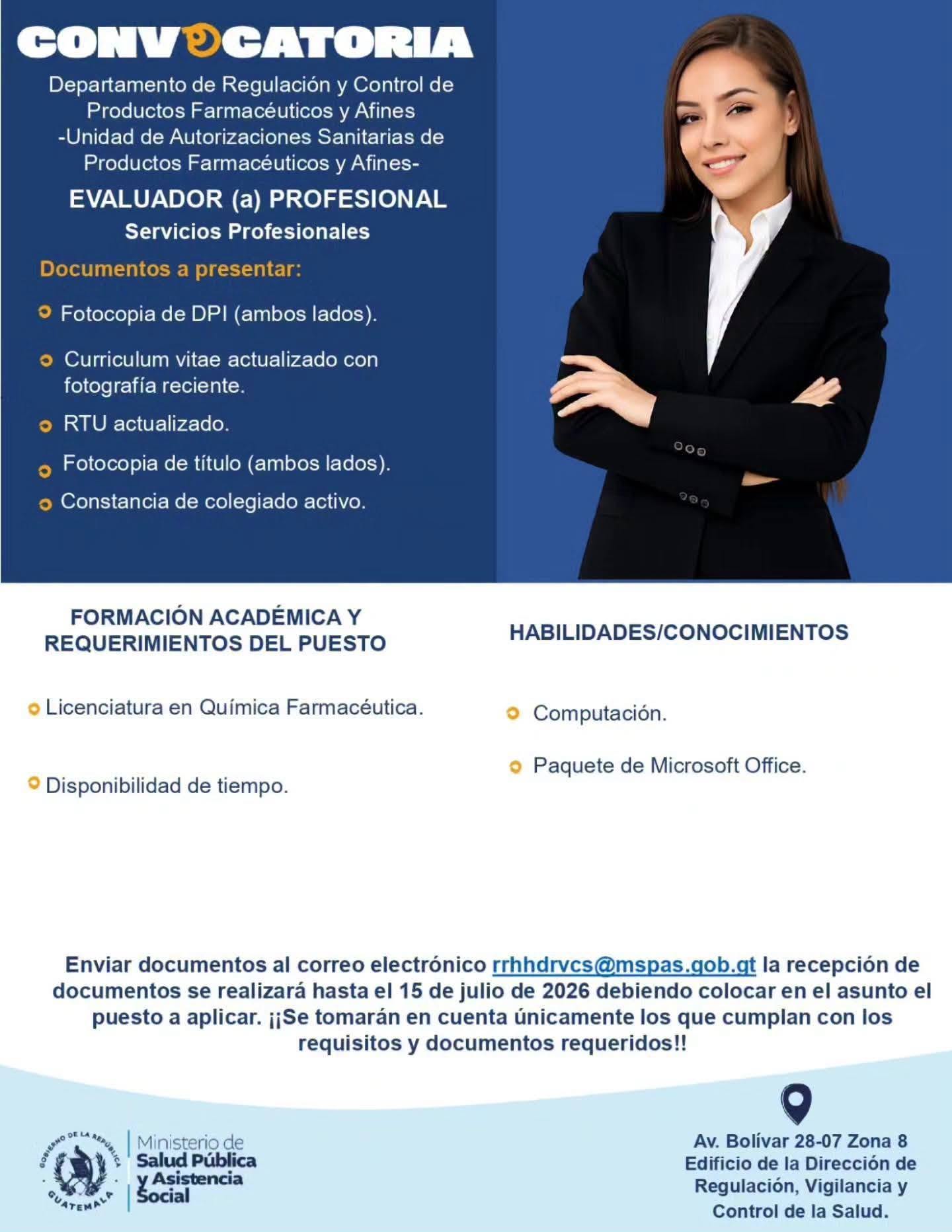 CONVOCATORIA

Departamento de Regulación y Control de Productos Farmacéuticos y Afines -Unidad de Autorizaciones Sanitarias de Productos Farmacéuticos y Afines-

EVALUADOR (a) PROFESIONAL

Servicios Profesionales

Documentos a presentar:

Fotocopia de DPI (ambos lados).

Curriculum vitae actualizado con fotografía reciente.

RTU actualizado.

Fotocopia de título (ambos lados).

Constancia de colegiado activo.

FORMACIÓN ACADÉMICA Y REQUERIMIENTOS DEL PUESTO

Licenciatura en Química Farmacéutica.

Disponibilidad de tiempo.

HABILIDADES/CONOCIMIENTOS

Computación.

Paquete de Microsoft Office.

Enviar documentos al correo electrónico rrhhdrvcs@mspas.gob.gt la recepción de documentos se realizará hasta el 15 de julio de 2026 debiendo colocar en el asunto el puesto a aplicar. ¡¡Se tomarán en cuenta únicamente los que cumplan con los requisitos y documentos requeridos!!

GOBIERNO DE LA REPÚBLICA GUATEMALA

Ministerio de Salud Pública y Asistencia Social

Av. Bolívar 28-07 Zona 8 Edificio de la Dirección de Regulación, Vigilancia y Control de la Salud.